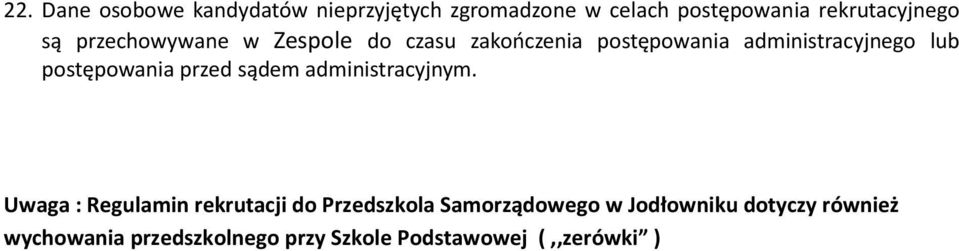 22. Dane osobowe kandydatów nieprzyjętych zgromadzone w celach postępowania rekrutacyjnego są przechowywane w Zespole do czasu zakończenia postępowania administracyjnego lub postępowania przed sądem administracyjnym.

Uwaga : Regulamin rekrutacji do Przedszkola Samorządowego w Jodłowniku dotyczy również wychowania przedszkolnego przy Szkole Podstawowej ( ,,zerówki” )